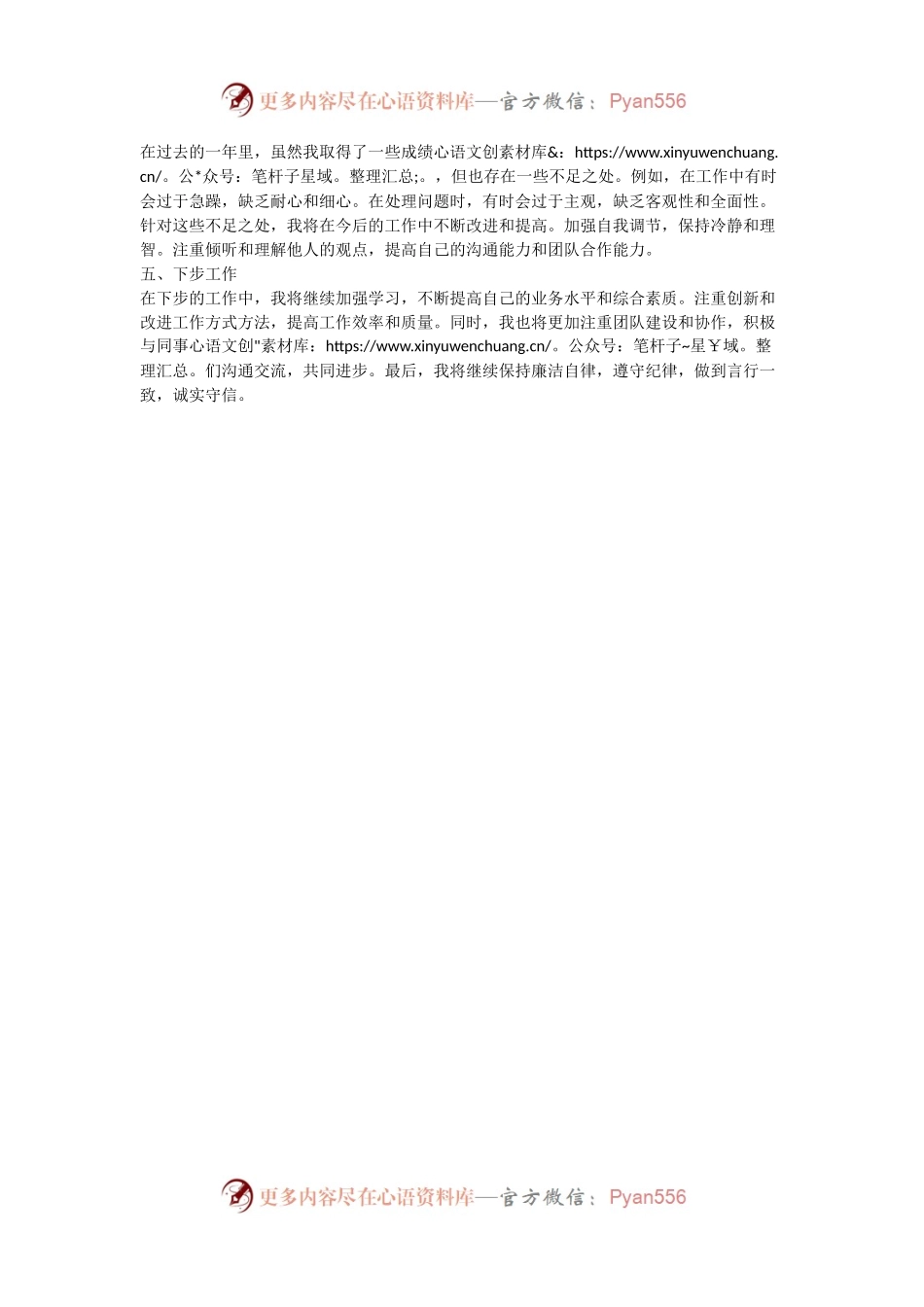 更多内容尽在心语资料库—官方微信：Pyan556

在过去的一年里，虽然我取得了一些成绩心语文创素材库&：https://www.xinyuwenchuang.cn/。公*众号：笔杆子星域。整理汇总;。，但也存在一些不足之处。例如，在工作中有时会过于急躁，缺乏耐心和细心。在处理问题时，有时会过于主观，缺乏客观性和全面性。针对这些不足之处，我将在今后的工作中不断改进和提高。加强自我调节，保持冷静和理智。注重倾听和理解他人的观点，提高自己的沟通能力和团队合作能力。

五、下步工作

在下步的工作中，我将继续加强学习，不断提高自己的业务水平和综合素质。注重创新和改进工作方式方法，提高工作效率和质量。同时，我也将更加注重团队建设和协作，积极与同事心语文创"素材库：https://www.xinyuwenchuang.cn/。公众号：笔杆子~星￥域。整理汇总。们沟通交流，共同进步。最后，我将继续保持廉洁自律，遵守纪律，做到言行一致，诚实守信。

更多内容尽在心语资料库—官方微信：Pyan556